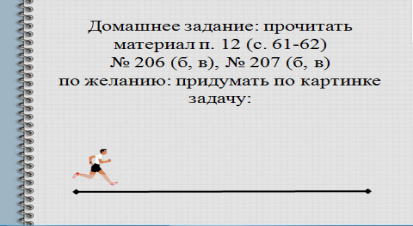 Домашнее задание: прочитать материал п. 12 (с. 61-62)
№ 206 (б, в), № 207 (б, в)
по желанию: придумать по картинке задачу: